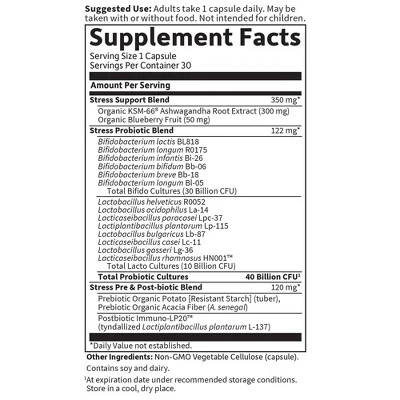 Suggested Use: Adults take 1 capsule daily. May be taken with or without food. Not intended for children.

Supplement Facts

Serving Size 1 Capsule
Servings Per Container 30

Amount Per Serving

Stress Support Blend 350 mg*
Organic KSM-66® Ashwagandha Root Extract (300 mg)
Organic Blueberry Fruit (50 mg)

Stress Probiotic Blend 122 mg*
Bifidobacterium lactis BL818
Bifidobacterium longum R0175
Bifidobacterium infantis Bi-26
Bifidobacterium bifidum Bb-06
Bifidobacterium breve Bb-18
Bifidobacterium longum Bl-05
Total Bifido Cultures (30 Billion CFU)

Lactobacillus helveticus R0052
Lactobacillus acidophilus La-14
Lacticaseibacillus paracasei Lpc-37
Lactiplantibacillus plantarum Lp-115
Lactobacillus bulgaricus Lb-87
Lacticaseibacillus casei Lc-11
Lactobacillus gasseri Lg-36
Lacticaseibacillus rhamnosus HN001™
Total Lacto Cultures (10 Billion CFU)

Total Probiotic Cultures 40 Billion CFU$^{1}$

Stress Pre & Post-biotic Blend 120 mg*
Prebiotic Organic Potato [Resistant Starch] (tuber), Prebiotic Organic Acacia Fiber (A. senegal)

Postbiotic Immuno-LP20™ (tyndallized Lactiplantibacillus plantarum L-137)

*Daily Value not established.

Other Ingredients: Non-GMO Vegetable Cellulose (capsule).

Contains soy and dairy.

$^{1}$At expiration date under recommended storage conditions. Store in a cool, dry place.